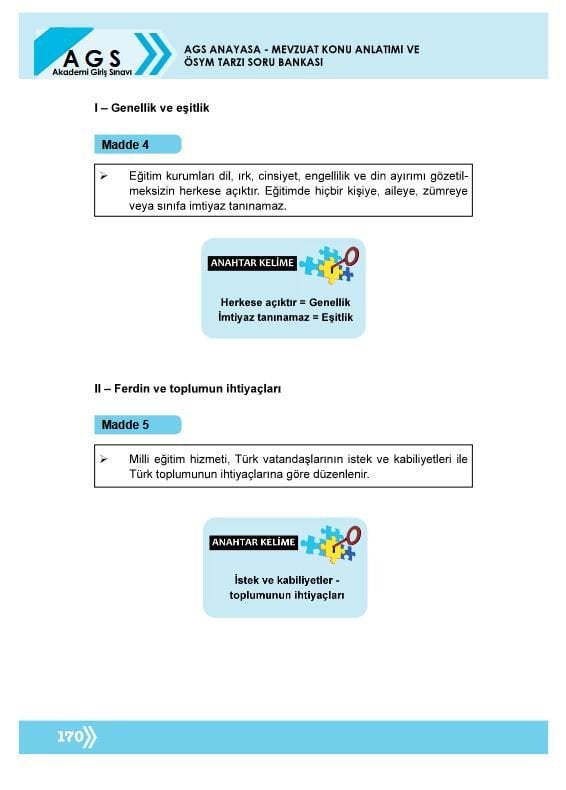 AGS
Akademi Giriş Sınavı

AGS ANAYASA - MEVZUAT KONU ANLATIMI VE ÖSYM TARZI SORU BANKASI

I – Genellik ve eşitlik

Madde 4

➢ Eğitim kurumları dil, ırk, cinsiyet, engellilik ve din ayırımı gözetilmeksizin herkese açıktır. Eğitimde hiçbir kişiye, aileye, zümreye veya sınıfa imtiyaz tanınamaz.

ANAHTAR KELİME

Herkese açıktır = Genellik
İmtiyaz tanınamaz = Eşitlik

II – Ferdin ve toplumun ihtiyaçları

Madde 5

➢ Milli eğitim hizmeti, Türk vatandaşlarının istek ve kabiliyetleri ile Türk toplumunun ihtiyaçlarına göre düzenlenir.

ANAHTAR KELİME

İstek ve kabiliyetler - toplumunun ihtiyaçları

170